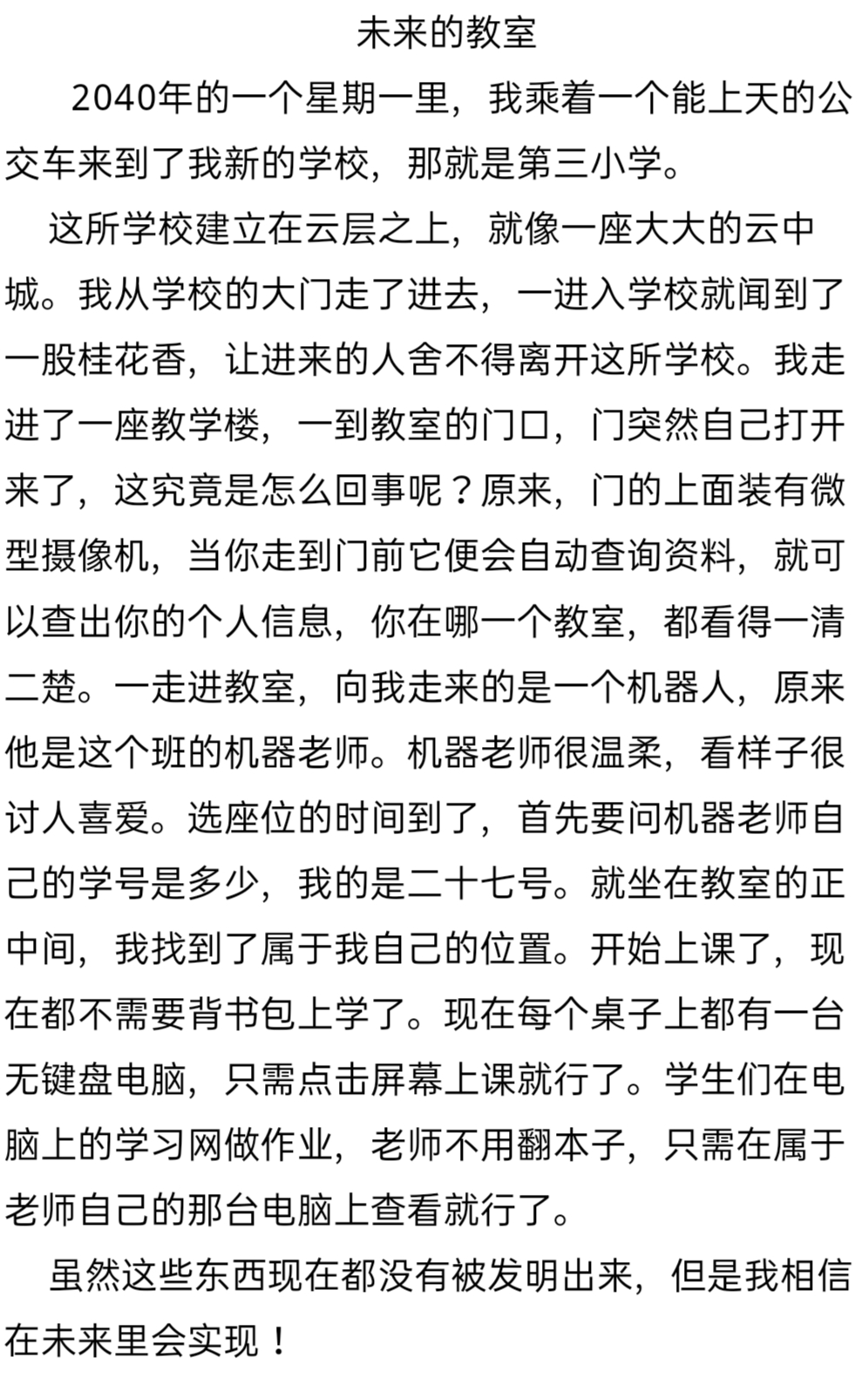 未来的教室

2040年的一个星期一里，我乘着一个能上天的公交车来到了我新的学校，那就是第三小学。

这所学校建立在云层之上，就像一座大大的云中城。我从学校的大门走了进去，一进入学校就闻到了一股桂花香，让进来的人舍不得离开这所学校。我走进了一座教学楼，一到教室的门口，门突然自己打开来了，这究竟是怎么回事呢？原来，门的上面装有微型摄像机，当你走到门前它便会自动查询资料，就可以查出你的个人信息，你在哪一个教室，都看得一清二楚。一走进教室，向我走来的是一个机器人，原来他是这个班的机器老师。机器老师很温柔，看样子很讨人喜爱。选座位的时间到了，首先要问机器老师自己的学号是多少，我的是二十七号。就坐在教室的正中间，我找到了属于我自己的位置。开始上课了，现在都不需要背书包上学了。现在每个桌子上都有一台无键盘电脑，只需点击屏幕上课就行了。学生们在电脑上的学习网做作业，老师不用翻本子，只需在属于老师自己的那台电脑上查看就行了。

虽然这些东西现在都没有被发明出来，但是我相信在未来里会实现！